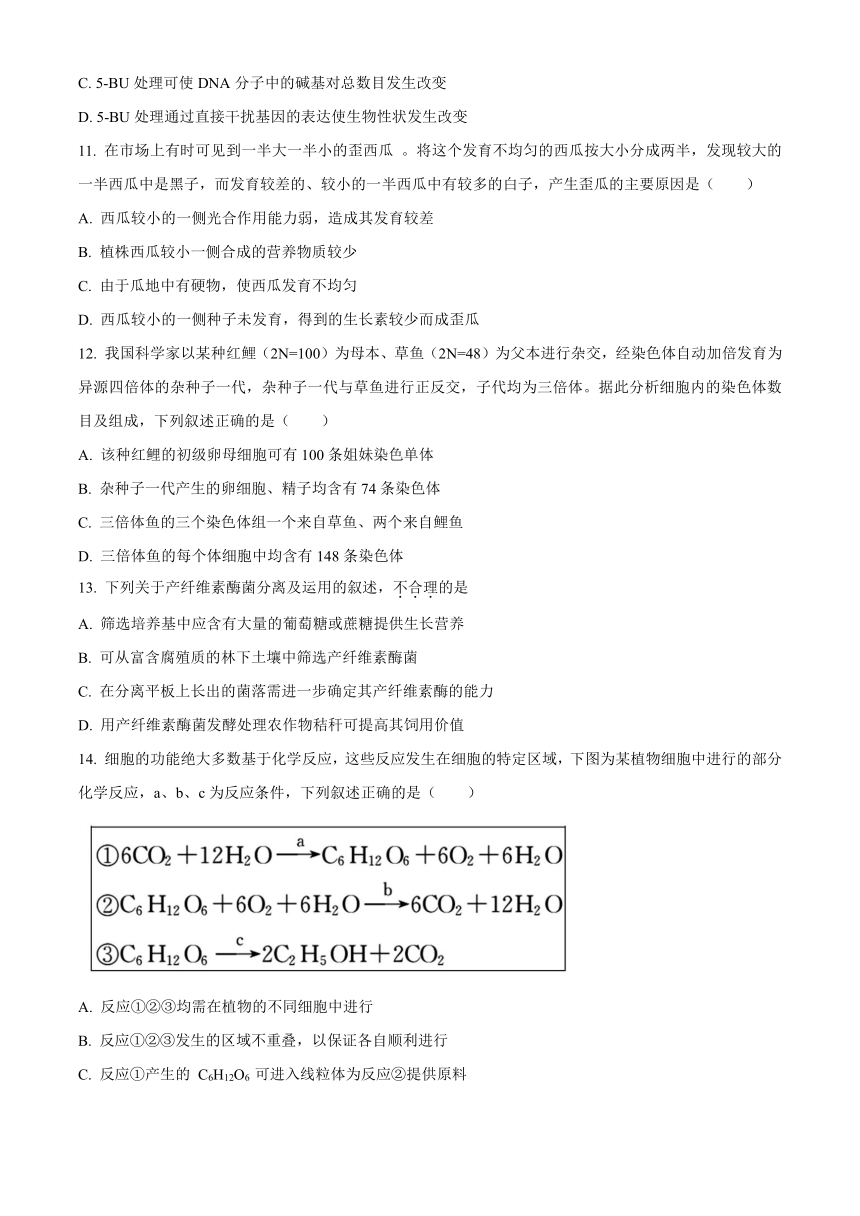 C. 5-BU 处理可使 DNA 分子中的碱基对总数目发生改变

D. 5-BU 处理通过直接干扰基因的表达使生物性状发生改变

11. 在市场上有时可见到一半大一半小的歪西瓜 。将这个发育不均匀的西瓜按大小分成两半，发现较大的一半西瓜中是黑子，而发育较差的、较小的一半西瓜中有较多的白子，产生歪瓜的主要原因是（　　）

A. 西瓜较小的一侧光合作用能力弱，造成其发育较差

B. 植株西瓜较小一侧合成的营养物质较少

C. 由于瓜地中有硬物，使西瓜发育不均匀

D. 西瓜较小的一侧种子未发育，得到的生长素较少而成歪瓜

12. 我国科学家以某种红鲤（2N=100）为母本、草鱼（2N=48）为父本进行杂交，经染色体自动加倍发育为异源四倍体的杂种子一代，杂种子一代与草鱼进行正反交，子代均为三倍体。据此分析细胞内的染色体数目及组成，下列叙述正确的是（　　）

A. 该种红鲤的初级卵母细胞可有 100 条姐妹染色单体

B. 杂种子一代产生的卵细胞、精子均含有 74 条染色体

C. 三倍体鱼的三个染色体组一个来自草鱼、两个来自鲤鱼

D. 三倍体鱼的每个体细胞中均含有 148 条染色体

13. 下列关于产纤维素酶菌分离及运用的叙述，不合理的是

A. 筛选培养基中应含有大量的葡萄糖或蔗糖提供生长营养

B. 可从富含腐殖质的林下土壤中筛选产纤维素酶菌

C. 在分离平板上长出的菌落需进一步确定其产纤维素酶的能力

D. 用产纤维素酶菌发酵处理农作物秸秆可提高其饲用价值

14. 细胞的功能绝大多数基于化学反应，这些反应发生在细胞的特定区域，下图为某植物细胞中进行的部分化学反应，a、b、c 为反应条件，下列叙述正确的是（　　）

①$6CO_2+12H_2O \xrightarrow{a} C_6H_{12}O_6+6O_2+6H_2O$
②$C_6H_{12}O_6+6O_2+6H_2O \xrightarrow{b} 6CO_2+12H_2O$
③$C_6H_{12}O_6 \xrightarrow{c} 2C_2H_5OH+2CO_2$

A. 反应①②③均需在植物的不同细胞中进行

B. 反应①②③发生的区域不重叠，以保证各自顺利进行

C. 反应①产生的 $C_6H_{12}O_6$ 可进入线粒体为反应②提供原料